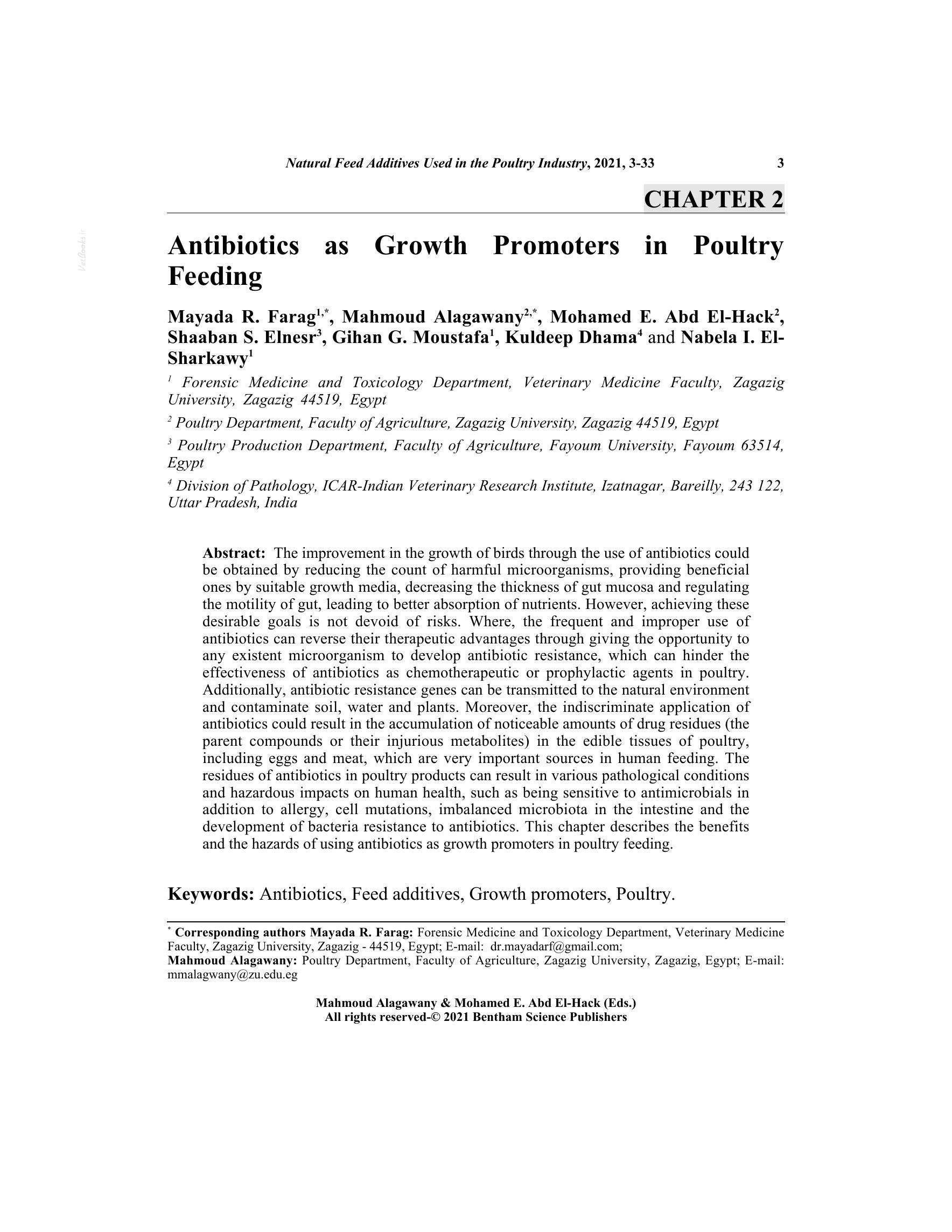 Natural Feed Additives Used in the Poultry Industry, 2021, 3-33 3

CHAPTER 2

Antibiotics as Growth Promoters in Poultry Feeding

Mayada R. Farag$^{1,*}$, Mahmoud Alagawany$^{2,*}$, Mohamed E. Abd El-Hack$^{2}$, Shaaban S. Elnesr$^{3}$, Gihan G. Moustafa$^{1}$, Kuldeep Dhama$^{4}$ and Nabela I. El-Sharkawy$^{1}$

$^{1}$ Forensic Medicine and Toxicology Department, Veterinary Medicine Faculty, Zagazig University, Zagazig 44519, Egypt

$^{2}$ Poultry Department, Faculty of Agriculture, Zagazig University, Zagazig 44519, Egypt

$^{3}$ Poultry Production Department, Faculty of Agriculture, Fayoum University, Fayoum 63514, Egypt

$^{4}$ Division of Pathology, ICAR-Indian Veterinary Research Institute, Izatnagar, Bareilly, 243 122, Uttar Pradesh, India

Abstract: The improvement in the growth of birds through the use of antibiotics could be obtained by reducing the count of harmful microorganisms, providing beneficial ones by suitable growth media, decreasing the thickness of gut mucosa and regulating the motility of gut, leading to better absorption of nutrients. However, achieving these desirable goals is not devoid of risks. Where, the frequent and improper use of antibiotics can reverse their therapeutic advantages through giving the opportunity to any existent microorganism to develop antibiotic resistance, which can hinder the effectiveness of antibiotics as chemotherapeutic or prophylactic agents in poultry. Additionally, antibiotic resistance genes can be transmitted to the natural environment and contaminate soil, water and plants. Moreover, the indiscriminate application of antibiotics could result in the accumulation of noticeable amounts of drug residues (the parent compounds or their injurious metabolites) in the edible tissues of poultry, including eggs and meat, which are very important sources in human feeding. The residues of antibiotics in poultry products can result in various pathological conditions and hazardous impacts on human health, such as being sensitive to antimicrobials in addition to allergy, cell mutations, imbalanced microbiota in the intestine and the development of bacteria resistance to antibiotics. This chapter describes the benefits and the hazards of using antibiotics as growth promoters in poultry feeding.

Keywords: Antibiotics, Feed additives, Growth promoters, Poultry.

$^{*}$ Corresponding authors Mayada R. Farag: Forensic Medicine and Toxicology Department, Veterinary Medicine Faculty, Zagazig University, Zagazig - 44519, Egypt; E-mail: dr.mayadarf@gmail.com;
Mahmoud Alagawany: Poultry Department, Faculty of Agriculture, Zagazig University, Zagazig, Egypt; E-mail: mmalagwany@zu.edu.eg

Mahmoud Alagawany & Mohamed E. Abd El-Hack (Eds.)
All rights reserved-© 2021 Bentham Science Publishers